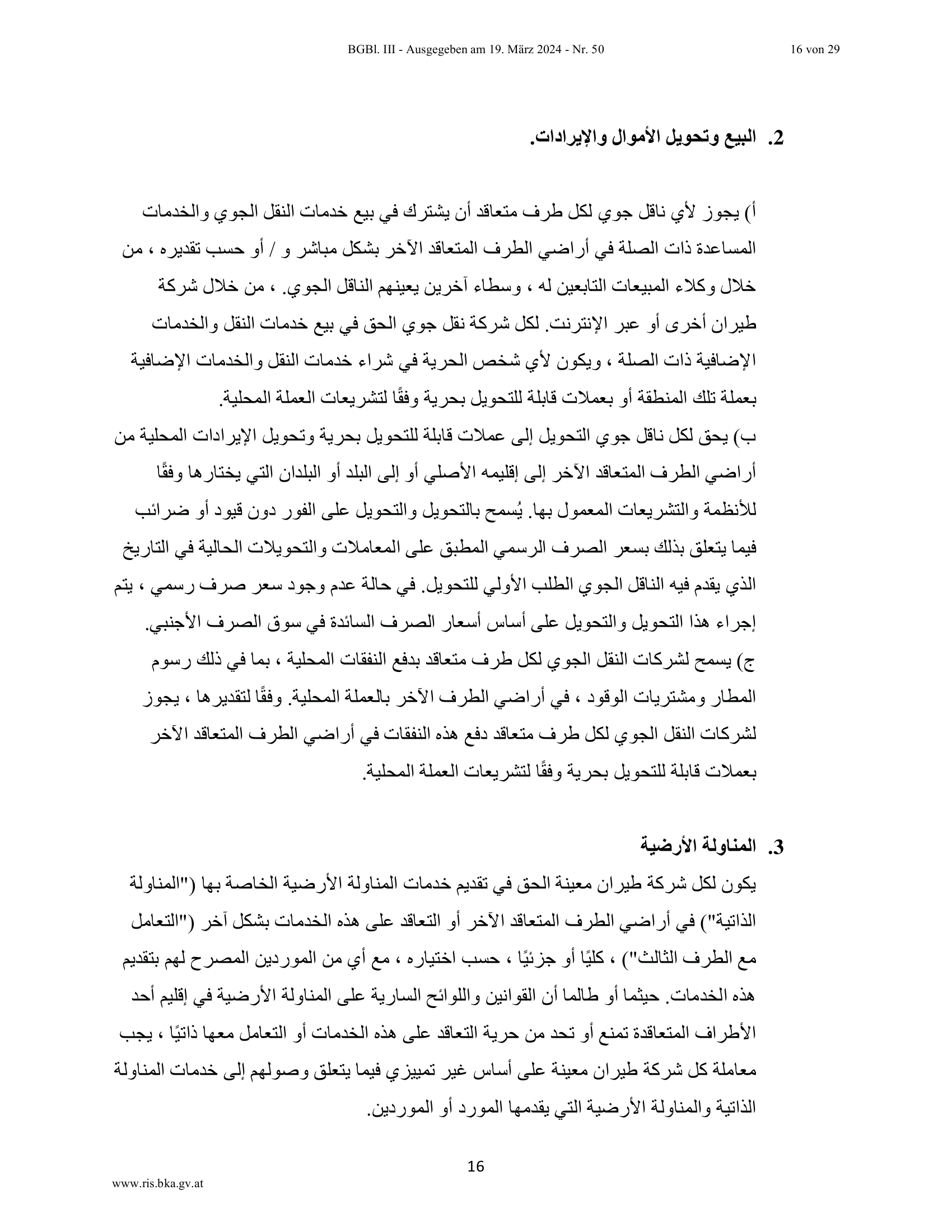 BGBl. III - Ausgegeben am 19. März 2024 - Nr. 50

16 von 29

2. البيع وتحويل الأموال والإيرادات.

أ) يجوز لأي ناقل جوي لكل طرف متعاقد أن يشترك في بيع خدمات النقل الجوي والخدمات المساعدة ذات الصلة في أراضي الطرف المتعاقد الآخر بشكل مباشر و / أو حسب تقديره ، من خلال وكلاء المبيعات التابعين له ، وسطاء آخرين يعينهم الناقل الجوي. ، من خلال شركة طيران أخرى أو عبر الإنترنت. لكل شركة نقل جوي الحق في بيع خدمات النقل والخدمات الإضافية ذات الصلة ، ويكون لأي شخص الحرية في شراء خدمات النقل والخدمات الإضافية بعملة تلك المنطقة أو بعملات قابلة للتحويل بحرية وفقًا لتشريعات العملة المحلية.
ب) يحق لكل ناقل جوي التحويل إلى عملات قابلة للتحويل بحرية وتحويل الإيرادات المحلية من أراضي الطرف المتعاقد الآخر إلى إقليمه الأصلي أو إلى البلد أو البلدان التي يختارها وفقًا للأنظمة والتشريعات المعمول بها. يُسمح بالتحويل والتحويل على الفور دون قيود أو ضرائب فيما يتعلق بذلك بسعر الصرف الرسمي المطبق على المعاملات والتحويلات الحالية في التاريخ الذي يقدم فيه الناقل الجوي الطلب الأولي للتحويل. في حالة عدم وجود سعر صرف رسمي ، يتم إجراء هذا التحويل والتحويل على أساس أسعار الصرف السائدة في سوق الصرف الأجنبي.
ج) يسمح لشركات النقل الجوي لكل طرف متعاقد بدفع النفقات المحلية ، بما في ذلك رسوم المطار ومشتريات الوقود ، في أراضي الطرف الآخر بالعملة المحلية. وفقًا لتقديرها ، يجوز لشركات النقل الجوي لكل طرف متعاقد دفع هذه النفقات في أراضي الطرف المتعاقد الآخر بعملات قابلة للتحويل بحرية وفقًا لتشريعات العملة المحلية.

3. المناولة الأرضية

يكون لكل شركة طيران معينة الحق في تقديم خدمات المناولة الأرضية الخاصة بها ("المناولة الذاتية") في أراضي الطرف المتعاقد الآخر أو التعاقد على هذه الخدمات بشكل آخر ("التعامل مع الطرف الثالث") ، كليًا أو جزئيًا ، حسب اختياره ، مع أي من الموردين المصرح لهم بتقديم هذه الخدمات. حيثما أو طالما أن القوانين واللوائح السارية على المناولة الأرضية في إقليم أحد الأطراف المتعاقدة تمنع أو تحد من حرية التعاقد على هذه الخدمات أو التعامل معها ذاتيًا ، يجب معاملة كل شركة طيران معينة على أساس غير تمييزي فيما يتعلق وصولهم إلى خدمات المناولة الذاتية والمناولة الأرضية التي يقدمها المورد أو الموردين.

16

www.ris.bka.gv.at